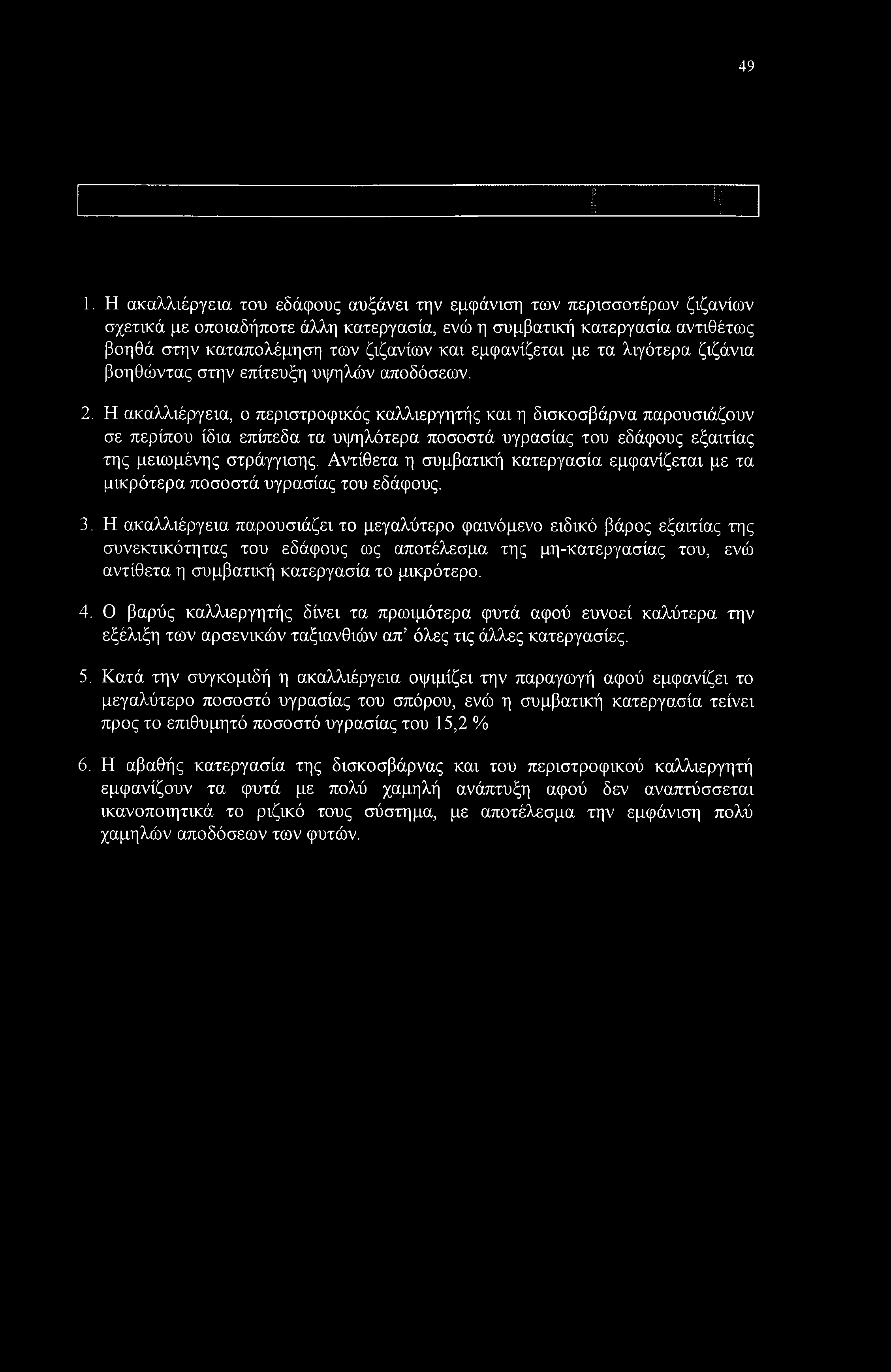 49

1. Η ακαλλιέργεια του εδάφους αυξάνει την εμφάνιση των περισσοτέρων ζιζανίων σχετικά με οποιαδήποτε άλλη κατεργασία, ενώ η συμβατική κατεργασία αντιθέτως βοηθά στην καταπολέμηση των ζιζανίων και εμφανίζεται με τα λιγότερα ζιζάνια βοηθώντας στην επίτευξη υψηλών αποδόσεων.

2. Η ακαλλιέργεια, ο περιστροφικός καλλιεργητής και η δισκοσβάρνα παρουσιάζουν σε περίπου ίδια επίπεδα τα υψηλότερα ποσοστά υγρασίας του εδάφους εξαιτίας της μειωμένης στράγγισης. Αντίθετα η συμβατική κατεργασία εμφανίζεται με τα μικρότερα ποσοστά υγρασίας του εδάφους.

3. Η ακαλλιέργεια παρουσιάζει το μεγαλύτερο φαινόμενο ειδικό βάρος εξαιτίας της συνεκτικότητας του εδάφους ως αποτέλεσμα της μη-κατεργασίας του, ενώ αντίθετα η συμβατική κατεργασία το μικρότερο.

4. Ο βαρύς καλλιεργητής δίνει τα πρωιμότερα φυτά αφού ευνοεί καλύτερα την εξέλιξη των αρσενικών ταξιανθιών απ' όλες τις άλλες κατεργασίες.

5. Κατά την συγκομιδή η ακαλλιέργεια οψιμίζει την παραγωγή αφού εμφανίζει το μεγαλύτερο ποσοστό υγρασίας του σπόρου, ενώ η συμβατική κατεργασία τείνει προς το επιθυμητό ποσοστό υγρασίας του 15,2 %

6. Η αβαθής κατεργασία της δισκοσβάρνας και του περιστροφικού καλλιεργητή εμφανίζουν τα φυτά με πολύ χαμηλή ανάπτυξη αφού δεν αναπτύσσεται ικανοποιητικά το ριζικό τους σύστημα, με αποτέλεσμα την εμφάνιση πολύ χαμηλών αποδόσεων των φυτών.